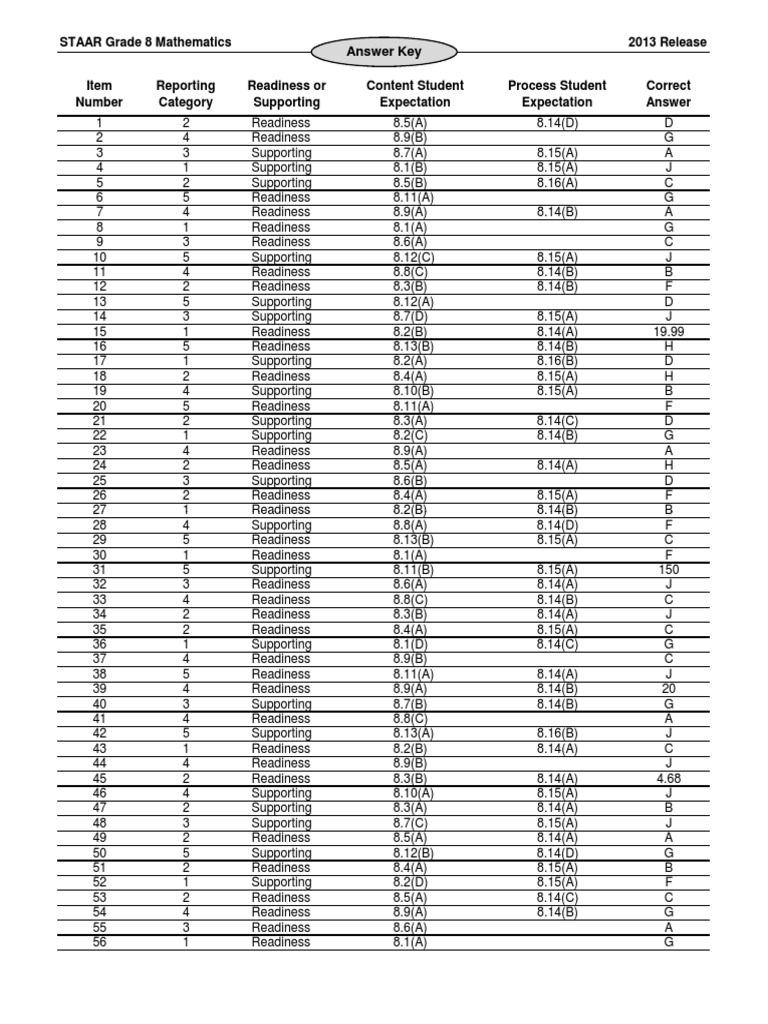 STAAR Grade 8 Mathematics

Answer Key

2013 Release

| Item Number | Reporting Category | Readiness or Supporting | Content Student Expectation | Process Student Expectation | Correct Answer |
|---|---|---|---|---|---|
| 1 | 2 | Readiness | 8.5(A) | 8.14(D) | D |
| 2 | 4 | Readiness | 8.9(B) | | G |
| 3 | 3 | Supporting | 8.7(A) | 8.15(A) | A |
| 4 | 1 | Supporting | 8.1(B) | 8.15(A) | J |
| 5 | 2 | Supporting | 8.5(B) | 8.16(A) | C |
| 6 | 5 | Readiness | 8.11(A) | | G |
| 7 | 4 | Readiness | 8.9(A) | 8.14(B) | A |
| 8 | 1 | Readiness | 8.1(A) | | G |
| 9 | 3 | Readiness | 8.6(A) | | C |
| 10 | 5 | Supporting | 8.12(C) | 8.15(A) | J |
| 11 | 4 | Readiness | 8.8(C) | 8.14(B) | B |
| 12 | 2 | Readiness | 8.3(B) | 8.14(B) | F |
| 13 | 5 | Supporting | 8.12(A) | | D |
| 14 | 3 | Supporting | 8.7(D) | 8.15(A) | J |
| 15 | 1 | Readiness | 8.2(B) | 8.14(A) | 19.99 |
| 16 | 5 | Readiness | 8.13(B) | 8.14(B) | H |
| 17 | 1 | Supporting | 8.2(A) | 8.16(B) | D |
| 18 | 2 | Readiness | 8.4(A) | 8.15(A) | H |
| 19 | 4 | Supporting | 8.10(B) | 8.15(A) | B |
| 20 | 5 | Readiness | 8.11(A) | | F |
| 21 | 2 | Supporting | 8.3(A) | 8.14(C) | D |
| 22 | 1 | Supporting | 8.2(C) | 8.14(B) | G |
| 23 | 4 | Readiness | 8.9(A) | | A |
| 24 | 2 | Readiness | 8.5(A) | 8.14(A) | H |
| 25 | 3 | Supporting | 8.6(B) | | D |
| 26 | 2 | Readiness | 8.4(A) | 8.15(A) | F |
| 27 | 1 | Readiness | 8.2(B) | 8.14(B) | B |
| 28 | 4 | Supporting | 8.8(A) | 8.14(D) | F |
| 29 | 5 | Readiness | 8.13(B) | 8.15(A) | C |
| 30 | 1 | Readiness | 8.1(A) | | F |
| 31 | 5 | Supporting | 8.11(B) | 8.15(A) | 150 |
| 32 | 3 | Readiness | 8.6(A) | 8.14(A) | J |
| 33 | 4 | Readiness | 8.8(C) | 8.14(B) | C |
| 34 | 2 | Readiness | 8.3(B) | 8.14(A) | J |
| 35 | 2 | Readiness | 8.4(A) | 8.15(A) | C |
| 36 | 1 | Supporting | 8.1(D) | 8.14(C) | G |
| 37 | 4 | Readiness | 8.9(B) | | C |
| 38 | 5 | Readiness | 8.11(A) | 8.14(A) | J |
| 39 | 4 | Readiness | 8.9(A) | 8.14(B) | 20 |
| 40 | 3 | Supporting | 8.7(B) | 8.14(B) | G |
| 41 | 4 | Readiness | 8.8(C) | | A |
| 42 | 5 | Supporting | 8.13(A) | 8.16(B) | J |
| 43 | 1 | Readiness | 8.2(B) | 8.14(A) | C |
| 44 | 4 | Readiness | 8.9(B) | | J |
| 45 | 2 | Readiness | 8.3(B) | 8.14(A) | 4.68 |
| 46 | 4 | Supporting | 8.10(A) | 8.15(A) | J |
| 47 | 2 | Supporting | 8.3(A) | 8.14(A) | B |
| 48 | 3 | Supporting | 8.7(C) | 8.15(A) | J |
| 49 | 2 | Readiness | 8.5(A) | 8.14(A) | A |
| 50 | 5 | Supporting | 8.12(B) | 8.14(D) | G |
| 51 | 2 | Readiness | 8.4(A) | 8.15(A) | B |
| 52 | 1 | Supporting | 8.2(D) | 8.15(A) | F |
| 53 | 2 | Readiness | 8.5(A) | 8.14(C) | C |
| 54 | 4 | Readiness | 8.9(A) | 8.14(B) | G |
| 55 | 3 | Readiness | 8.6(A) | | A |
| 56 | 1 | Readiness | 8.1(A) | | G |